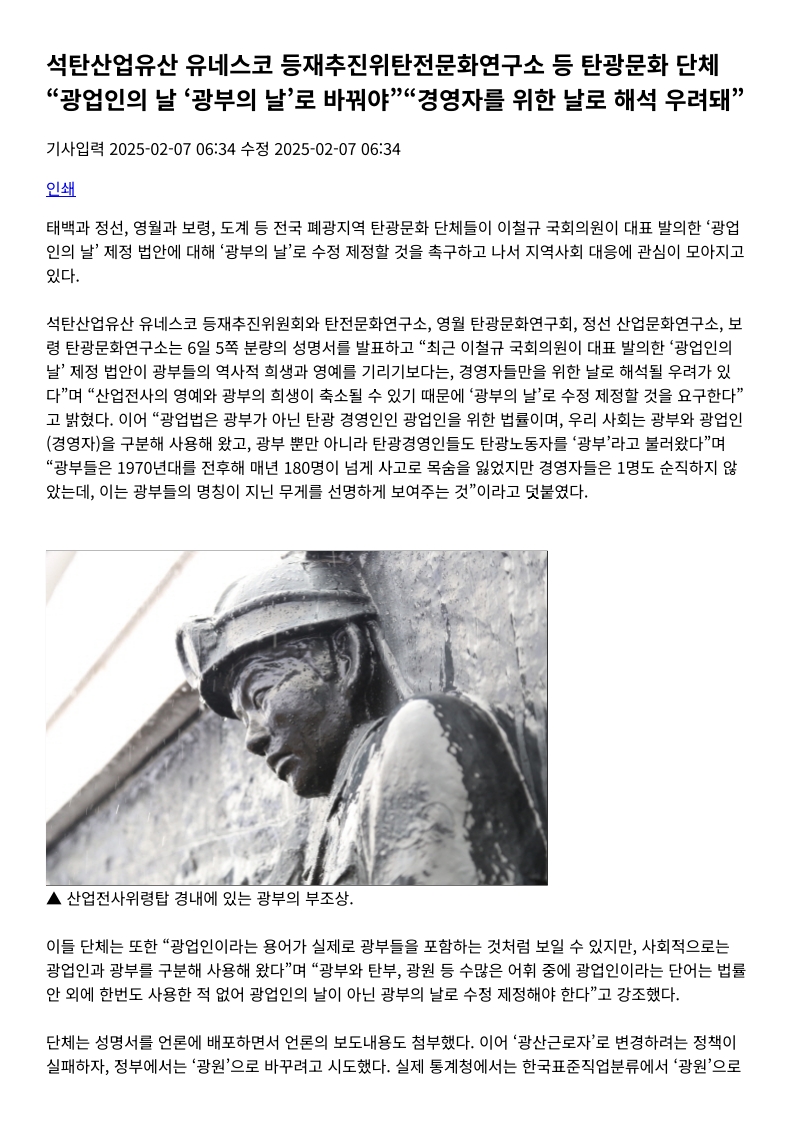 석탄산업유산 유네스코 등재추진위탄전문화연구소 등 탄광문화 단체 “광업인의 날 ‘광부의 날’로 바꿔야”“경영자를 위한 날로 해석 우려돼”

기사입력 2025-02-07 06:34 수정 2025-02-07 06:34

인쇄

태백과 정선, 영월과 보령, 도계 등 전국 폐광지역 탄광문화 단체들이 이철규 국회의원이 대표 발의한 ‘광업인의 날’ 제정 법안에 대해 ‘광부의 날’로 수정 제정할 것을 촉구하고 나서 지역사회 대응에 관심이 모아지고 있다.

석탄산업유산 유네스코 등재추진위원회와 탄전문화연구소, 영월 탄광문화연구회, 정선 산업문화연구소, 보령 탄광문화연구소는 6일 5쪽 분량의 성명서를 발표하고 “최근 이철규 국회의원이 대표 발의한 ‘광업인의 날’ 제정 법안이 광부들의 역사적 희생과 영예를 기리기보다는, 경영자들만을 위한 날로 해석될 우려가 있다”며 “산업전사의 영예와 광부의 희생이 축소될 수 있기 때문에 ‘광부의 날’로 수정 제정할 것을 요구한다”고 밝혔다. 이어 “광업법은 광부가 아닌 탄광 경영인인 광업인을 위한 법률이며, 우리 사회는 광부와 광업인(경영자)을 구분해 사용해 왔고, 광부 뿐만 아니라 탄광경영인들도 탄광노동자를 ‘광부’라고 불러왔다”며 “광부들은 1970년대를 전후해 매년 180명이 넘게 사고로 목숨을 잃었지만 경영자들은 1명도 순직하지 않았는데, 이는 광부들의 명칭이 지닌 무게를 선명하게 보여주는 것”이라고 덧붙였다.

▲ 산업전사위령탑 경내에 있는 광부의 부조상.

이들 단체는 또한 “광업인이라는 용어가 실제로 광부들을 포함하는 것처럼 보일 수 있지만, 사회적으로는 광업인과 광부를 구분해 사용해 왔다”며 “광부와 탄부, 광원 등 수많은 어휘 중에 광업인이라는 단어는 법률안 외에 한번도 사용한 적 없어 광업인의 날이 아닌 광부의 날로 수정 제정해야 한다”고 강조했다.

단체는 성명서를 언론에 배포하면서 언론의 보도내용도 첨부했다. 이어 ‘광산근로자’로 변경하려는 정책이 실패하자, 정부에서는 ‘광원’으로 바꾸려고 시도했다. 실제 통계청에서는 한국표준직업분류에서 ‘광원’으로